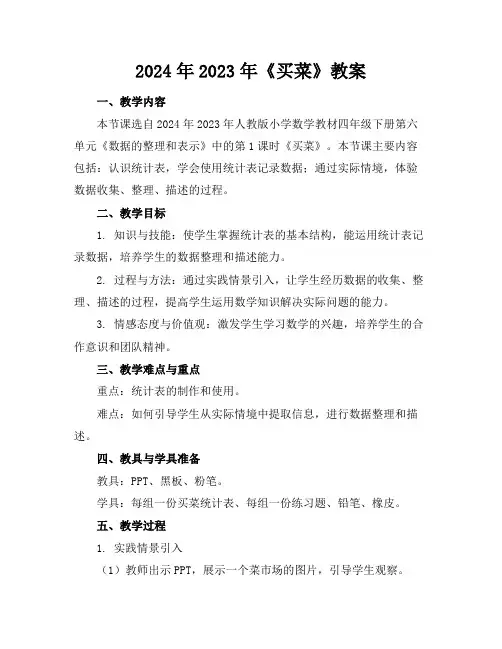 2024年2023年《买菜》教案

一、教学内容

本节课选自2024年2023年人教版小学数学教材四年级下册第六单元《数据的整理和表示》中的第1课时《买菜》。本节课主要内容包括：认识统计表，学会使用统计表记录数据；通过实际情境，体验数据收集、整理、描述的过程。

二、教学目标

1. 知识与技能：使学生掌握统计表的基本结构，能运用统计表记录数据，培养学生的数据整理和描述能力。

2. 过程与方法：通过实践情景引入，让学生经历数据的收集、整理、描述的过程，提高学生运用数学知识解决实际问题的能力。

3. 情感态度与价值观：激发学生学习数学的兴趣，培养学生的合作意识和团队精神。

三、教学难点与重点

重点：统计表的制作和使用。

难点：如何引导学生从实际情境中提取信息，进行数据整理和描述。

四、教具与学具准备

教具：PPT、黑板、粉笔。

学具：每组一份买菜统计表、每组一份练习题、铅笔、橡皮。

五、教学过程

1. 实践情景引入

（1）教师出示PPT，展示一个菜市场的图片，引导学生观察。